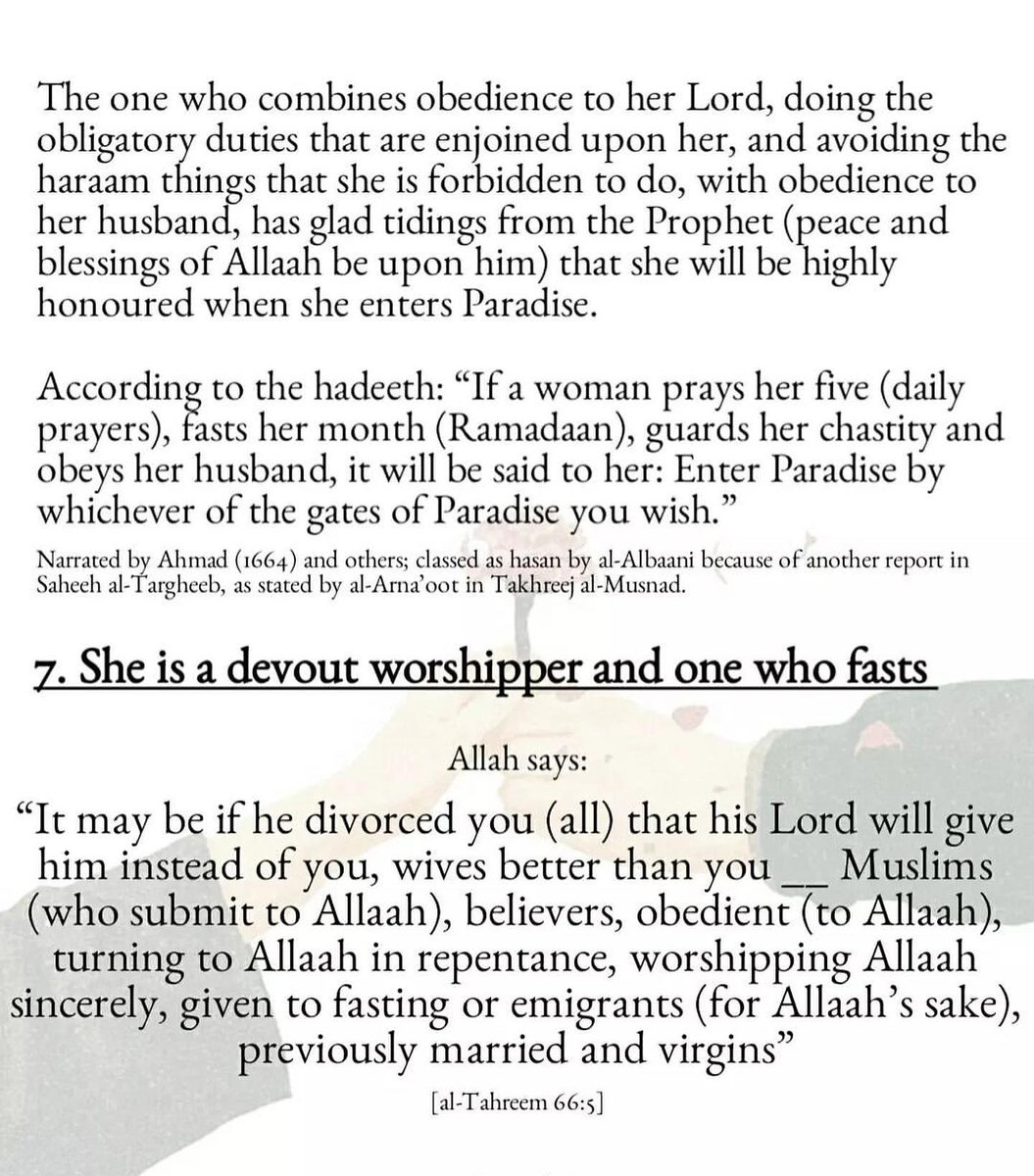 The one who combines obedience to her Lord, doing the obligatory duties that are enjoined upon her, and avoiding the haraam things that she is forbidden to do, with obedience to her husband, has glad tidings from the Prophet (peace and blessings of Allaah be upon him) that she will be highly honoured when she enters Paradise.

According to the hadeeth: “If a woman prays her five (daily prayers), fasts her month (Ramadaan), guards her chastity and obeys her husband, it will be said to her: Enter Paradise by whichever of the gates of Paradise you wish.”

Narrated by Ahmad (1664) and others; classed as hasan by al-Albaani because of another report in Saheeh al-Targheeb, as stated by al-Arna’oot in Takhreej al-Musnad.

7. She is a devout worshipper and one who fasts

Allah says:

“It may be if he divorced you (all) that his Lord will give him instead of you, wives better than you __ Muslims (who submit to Allaah), believers, obedient (to Allaah), turning to Allaah in repentance, worshipping Allaah sincerely, given to fasting or emigrants (for Allaah’s sake), previously married and virgins”

[al-Tahreem 66:5]